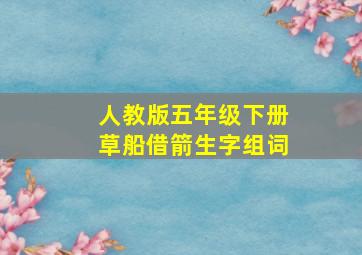 人教版五年级下册
草船借箭生字组词